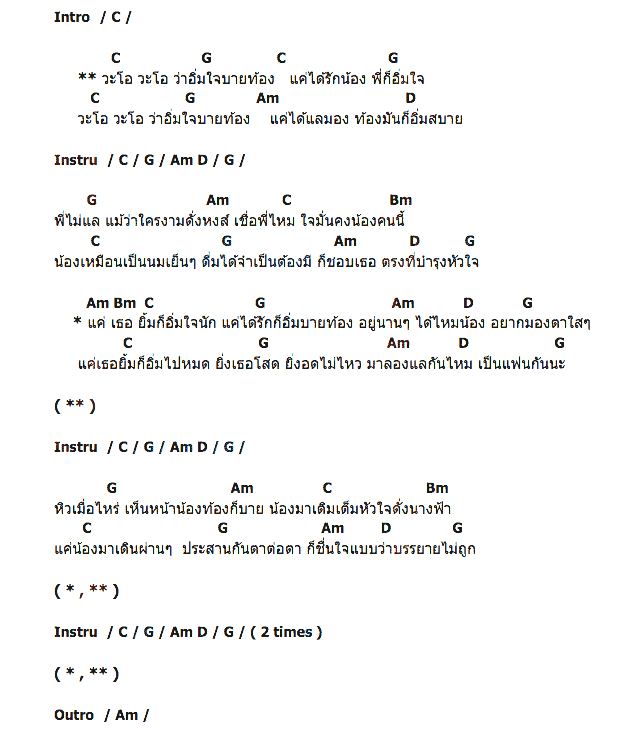 Intro / C /

C G C G
** วะโอ วะโอ ว่าอิ่มใจบายท้อง แค่ได้รักน้อง พี่ก็อิ่มใจ
C G Am D
วะโอ วะโอ ว่าอิ่มใจบายท้อง แค่ได้แลมอง ท้องมันก็อิ่มสบาย

Instru / C / G / Am D / G /

G Am C Bm
พี่ไม่แล แม้ว่าใครงามดั่งหงส์ เชื่อพี่ไหม ใจมั่นคงน้องคนนี้
C G Am D G
น้องเหมือนเป็นนมเย็นๆ ดื่มได้จำเป็นต้องมี ก็ชอบเธอ ตรงที่บำรุงหัวใจ

Am Bm C G Am D G
* แค่ เธอ ยิ้มก็อิ่มใจนัก แค่ได้รักก็อิ่มบายท้อง อยู่นานๆ ได้ไหมน้อง อยากมองตาใสๆ
C G Am D G
แค่เธอยิ้มก็อิ่มไปหมด ยิ่งเธอโสด ยิ่งอดไม่ไหว มาลองแลกันไหม เป็นแฟนกันนะ

( ** )

Instru / C / G / Am D / G /

G Am C Bm
หิวเมื่อไหร่ เห็นหน้าน้องท้องก็บาย น้องมาเติมเต็มหัวใจดั่งนางฟ้า
C G Am D G
แค่น้องมาเดินผ่านๆ ประสานกันตาต่อตา ก็ชื่นใจแบบว่าบรรยายไม่ถูก

( * , ** )

Instru / C / G / Am D / G / ( 2 times )

( * , ** )

Outro / Am /